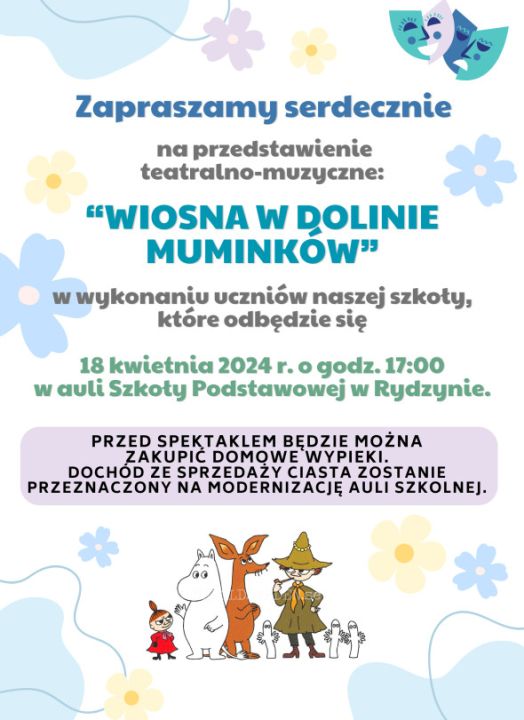 Zapraszamy serdecznie

na przedstawienie teatralno-muzyczne:

“WIOSNA W DOLINIE MUMINKÓW”

w wykonaniu uczniów naszej szkoły, które odbędzie się

18 kwietnia 2024 r. o godz. 17:00 w auli Szkoły Podstawowej w Rydzynie.

PRZED SPEKTAKLEM BĘDZIE MOŻNA ZAKUPIĆ DOMOWE WYPIEKI. DOCHÓD ZE SPRZEDAŻY CIASTA ZOSTANIE PRZEZNACZONY NA MODERNIZACJĘ AULI SZKOLNEJ.